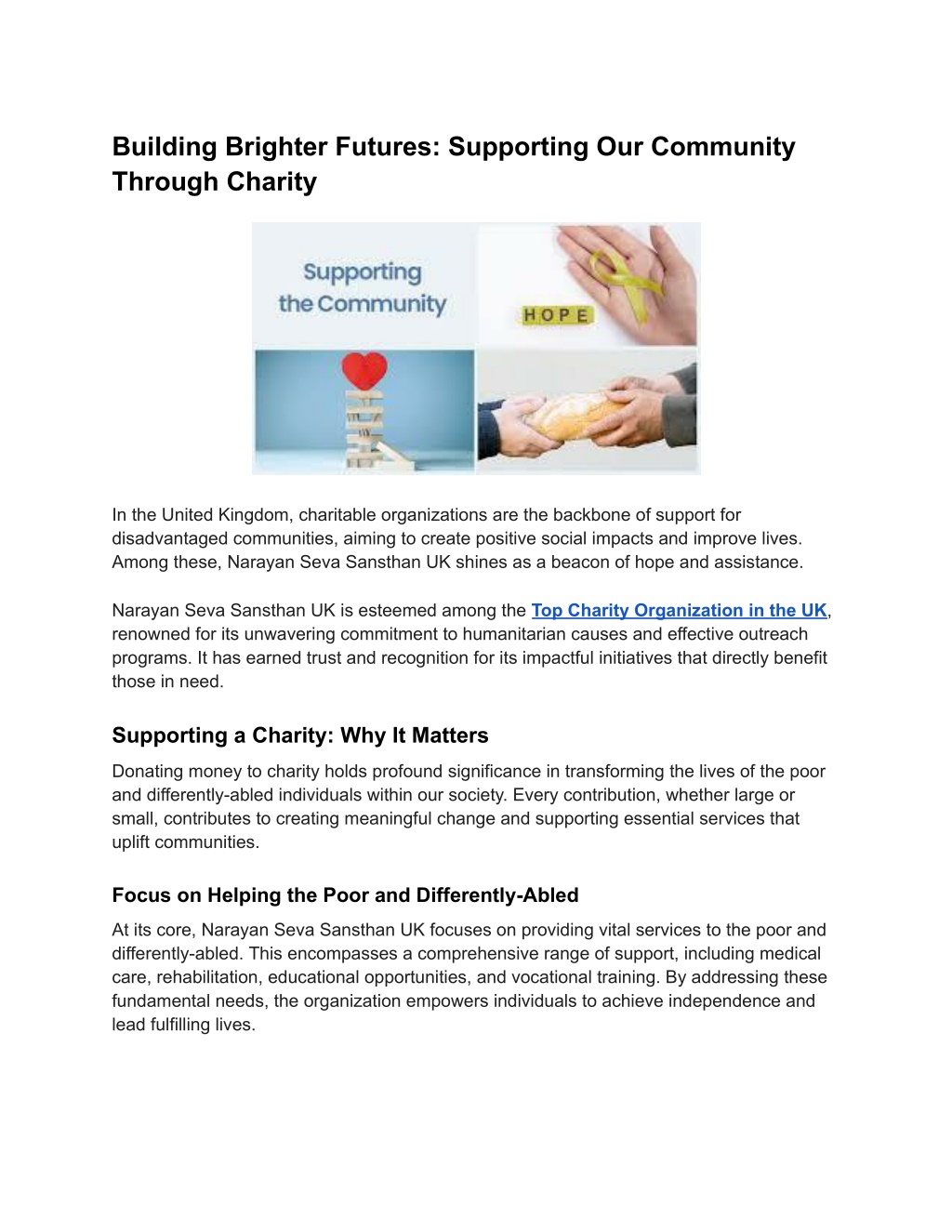 Building Brighter Futures: Supporting Our Community Through Charity

Supporting the Community

HOPE

In the United Kingdom, charitable organizations are the backbone of support for disadvantaged communities, aiming to create positive social impacts and improve lives. Among these, Narayan Seva Sansthan UK shines as a beacon of hope and assistance.

Narayan Seva Sansthan UK is esteemed among the Top Charity Organization in the UK, renowned for its unwavering commitment to humanitarian causes and effective outreach programs. It has earned trust and recognition for its impactful initiatives that directly benefit those in need.

Supporting a Charity: Why It Matters

Donating money to charity holds profound significance in transforming the lives of the poor and differently-abled individuals within our society. Every contribution, whether large or small, contributes to creating meaningful change and supporting essential services that uplift communities.

Focus on Helping the Poor and Differently-Abled

At its core, Narayan Seva Sansthan UK focuses on providing vital services to the poor and differently-abled. This encompasses a comprehensive range of support, including medical care, rehabilitation, educational opportunities, and vocational training. By addressing these fundamental needs, the organization empowers individuals to achieve independence and lead fulfilling lives.